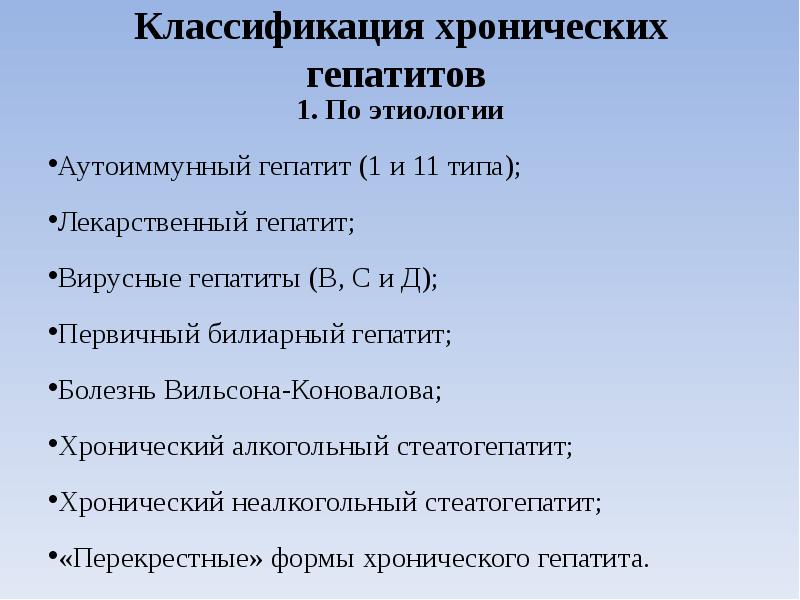 Классификация хронических гепатитов
1. По этиологии

•Аутоиммунный гепатит (1 и 11 типа);

•Лекарственный гепатит;

•Вирусные гепатиты (В, С и Д);

•Первичный билиарный гепатит;

•Болезнь Вильсона-Коновалова;

•Хронический алкогольный стеатогепатит;

•Хронический неалкогольный стеатогепатит;

•«Перекрестные» формы хронического гепатита.